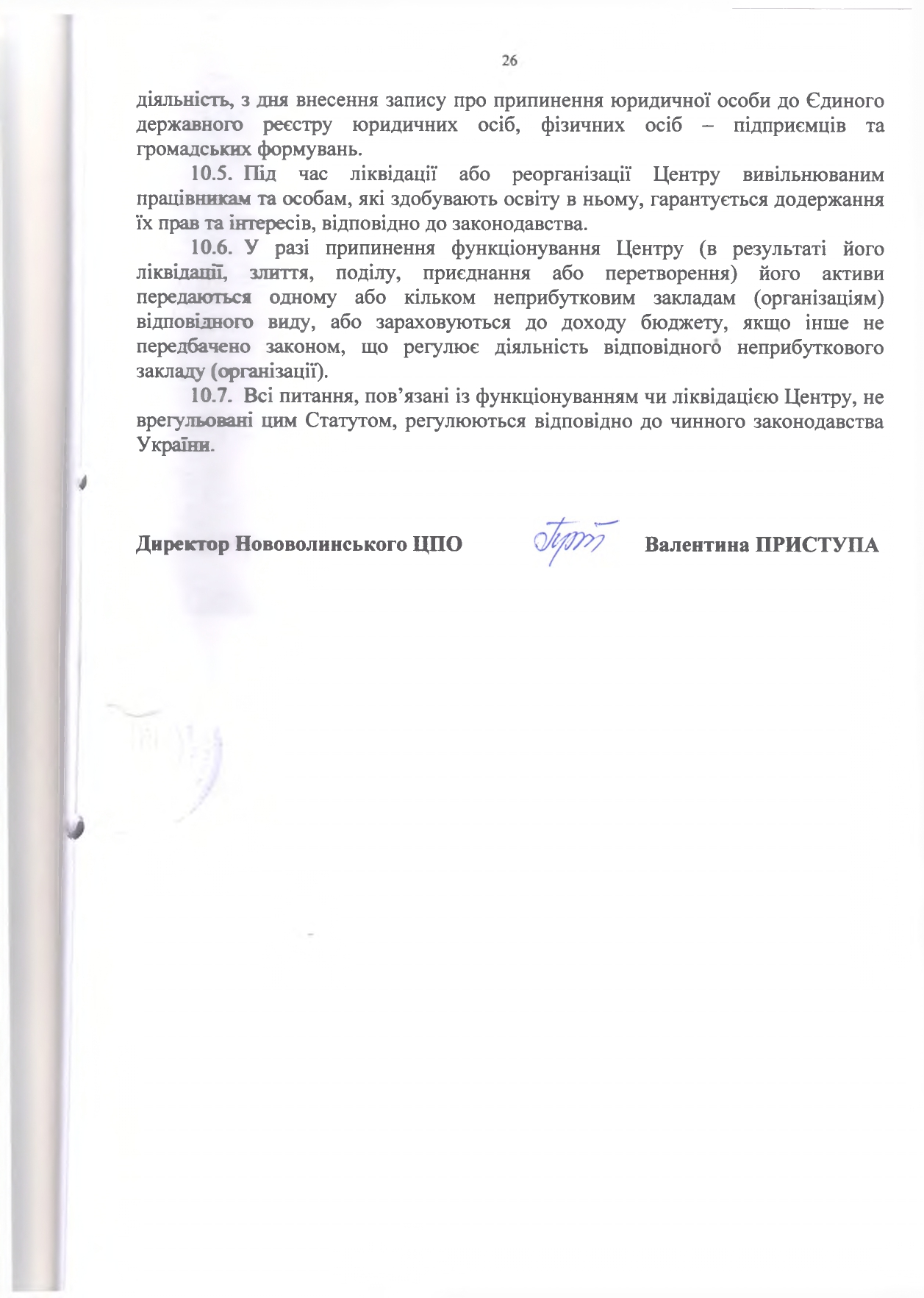 26

діяльність, з дня внесення запису про припинення юридичної особи до Єдиного державного реєстру юридичних осіб, фізичних осіб – підприємців та громадських формувань.

10.5. Під час ліквідації або реорганізації Центру вивільнюваним працівникам та особам, які здобувають освіту в ньому, гарантується додержання їх прав та інтересів, відповідно до законодавства.

10.6. У разі припинення функціонування Центру (в результаті його ліквідації, злиття, поділу, приєднання або перетворення) його активи передаються одному або кільком неприбутковим закладам (організаціям) відповідного виду, або зараховуються до доходу бюджету, якщо інше не передбачено законом, що регулює діяльність відповідного неприбуткового закладу (організації).

10.7. Всі питання, пов'язані із функціонуванням чи ліквідацією Центру, не врегульовані цим Статутом, регулюються відповідно до чинного законодавства України.

Директор Нововолинського ЦПО Валентина ПРИСТУПА